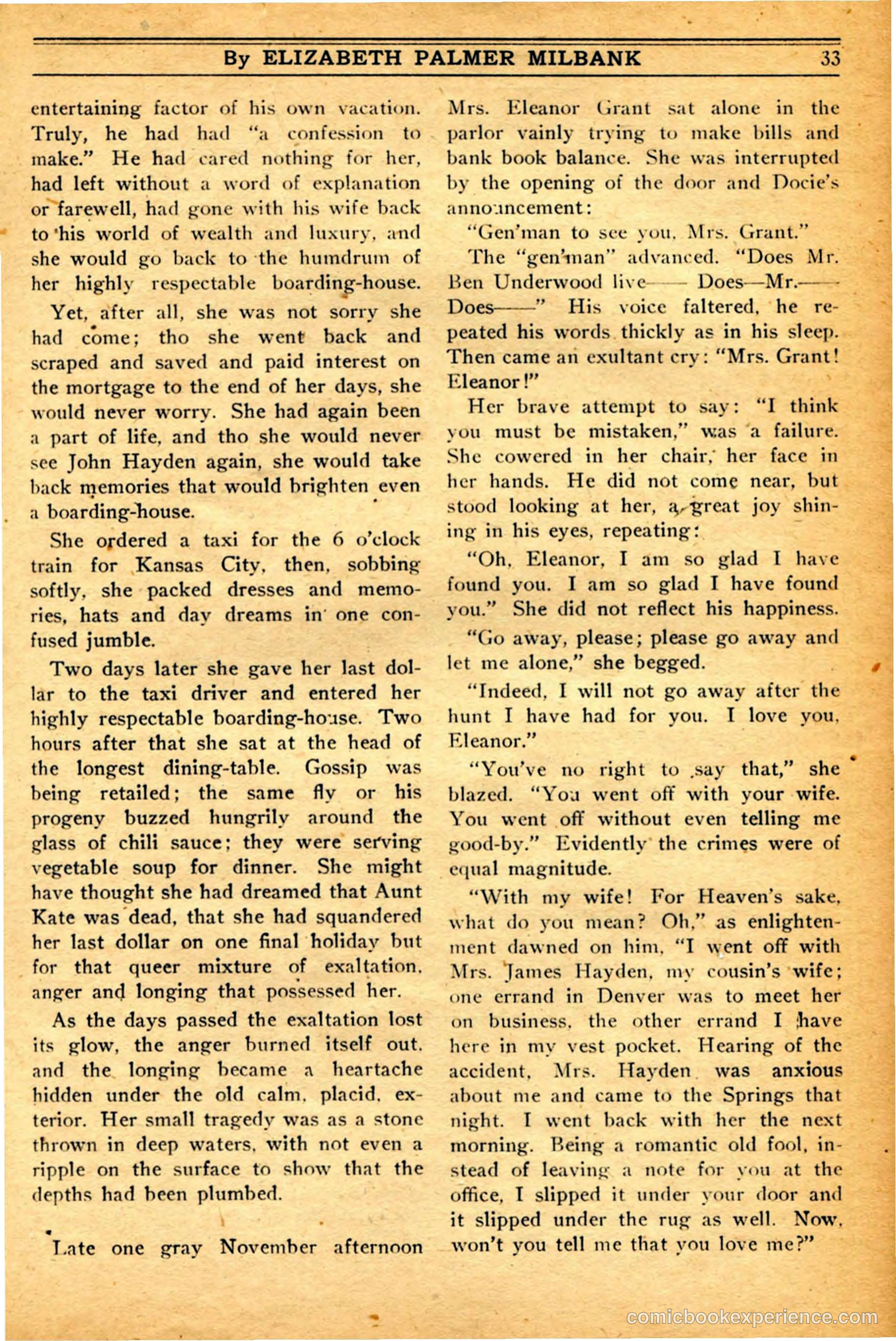 By ELIZABETH PALMER MILBANK 33

entertaining factor of his own vacation. Truly, he had had "a confession to make." He had cared nothing for her, had left without a word of explanation or farewell, had gone with his wife back to his world of wealth and luxury, and she would go back to the humdrum of her highly respectable boarding-house.

Yet, after all, she was not sorry she had come; tho she went back and scraped and saved and paid interest on the mortgage to the end of her days, she would never worry. She had again been a part of life, and tho she would never see John Hayden again, she would take back memories that would brighten even a boarding-house.

She ordered a taxi for the 6 o'clock train for Kansas City, then, sobbing softly, she packed dresses and memories, hats and day dreams in one confused jumble.

Two days later she gave her last dollar to the taxi driver and entered her highly respectable boarding-house. Two hours after that she sat at the head of the longest dining-table. Gossip was being retailed; the same fly or his progeny buzzed hungrily around the glass of chili sauce; they were serving vegetable soup for dinner. She might have thought she had dreamed that Aunt Kate was dead, that she had squandered her last dollar on one final holiday but for that queer mixture of exaltation, anger and longing that possessed her.

As the days passed the exaltation lost its glow, the anger burned itself out, and the longing became a heartache hidden under the old calm, placid, exterior. Her small tragedy was as a stone thrown in deep waters, with not even a ripple on the surface to show that the depths had been plumbed.

Late one gray November afternoon Mrs. Eleanor Grant sat alone in the parlor vainly trying to make bills and bank book balance. She was interrupted by the opening of the door and Docie's announcement:

"Gen'man to see you, Mrs. Grant."

The "gen'man" advanced. "Does Mr. Ben Underwood live—— Does—Mr.—— Does——" His voice faltered, he repeated his words thickly as in his sleep. Then came an exultant cry: "Mrs. Grant! Eleanor!"

Her brave attempt to say: "I think you must be mistaken," was a failure. She cowered in her chair, her face in her hands. He did not come near, but stood looking at her, a great joy shining in his eyes, repeating:

"Oh, Eleanor, I am so glad I have found you. I am so glad I have found you." She did not reflect his happiness.

"Go away, please; please go away and let me alone," she begged.

"Indeed, I will not go away after the hunt I have had for you. I love you, Eleanor."

"You've no right to say that," she blazed. "You went off with your wife. You went off without even telling me good-by." Evidently the crimes were of equal magnitude.

"With my wife! For Heaven's sake, what do you mean? Oh," as enlightenment dawned on him, "I went off with Mrs. James Hayden, my cousin's wife; one errand in Denver was to meet her on business, the other errand I have here in my vest pocket. Hearing of the accident, Mrs. Hayden was anxious about me and came to the Springs that night. I went back with her the next morning. Being a romantic old fool, instead of leaving a note for you at the office, I slipped it under your door and it slipped under the rug as well. Now, won't you tell me that you love me?"

comicbookexperience.com